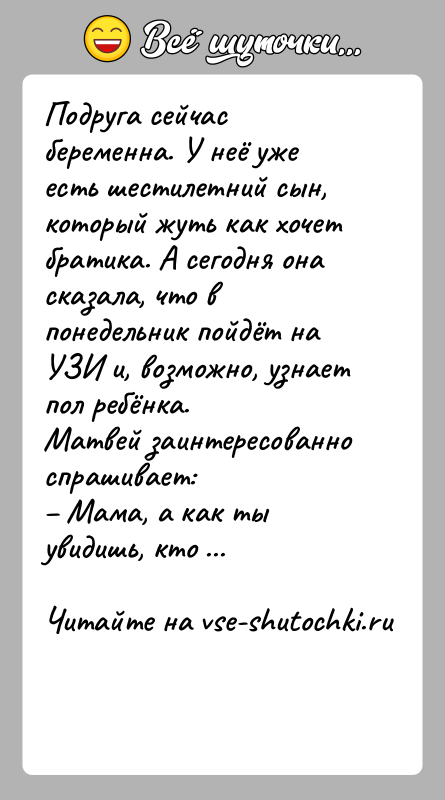 Всё шуточки...

Подруга сейчас беременна. У неё уже есть шестилетний сын, который жуть как хочет братика. А сегодня она сказала, что в понедельник пойдёт на УЗИ и, возможно, узнает пол ребёнка.
Матвей заинтересованно спрашивает:
– Мама, а как ты увидишь, кто ...

Читайте на vse-shutochki.ru